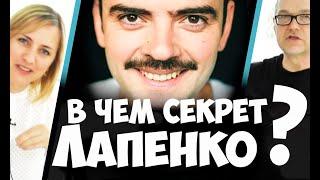 В ЧЕМ СЕКРЕТ ЛАПЕНКО?